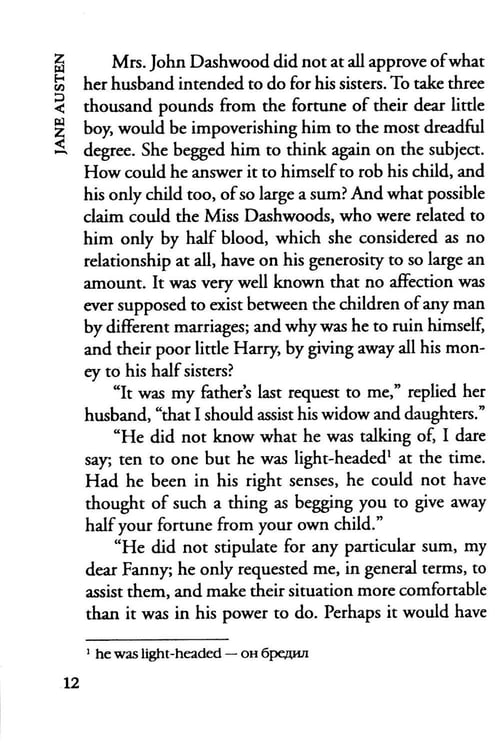 JANE AUSTEN

Mrs. John Dashwood did not at all approve of what her husband intended to do for his sisters. To take three thousand pounds from the fortune of their dear little boy, would be impoverishing him to the most dreadful degree. She begged him to think again on the subject. How could he answer it to himself to rob his child, and his only child too, of so large a sum? And what possible claim could the Miss Dashwoods, who were related to him only by half blood, which she considered as no relationship at all, have on his generosity to so large an amount. It was very well known that no affection was ever supposed to exist between the children of any man by different marriages; and why was he to ruin himself, and their poor little Harry, by giving away all his money to his half sisters?

"It was my father's last request to me," replied her husband, "that I should assist his widow and daughters."

"He did not know what he was talking of, I dare say; ten to one but he was light-headed$^{1}$ at the time. Had he been in his right senses, he could not have thought of such a thing as begging you to give away half your fortune from your own child."

"He did not stipulate for any particular sum, my dear Fanny; he only requested me, in general terms, to assist them, and make their situation more comfortable than it was in his power to do. Perhaps it would have

$^{1}$ he was light-headed — он бредил

12